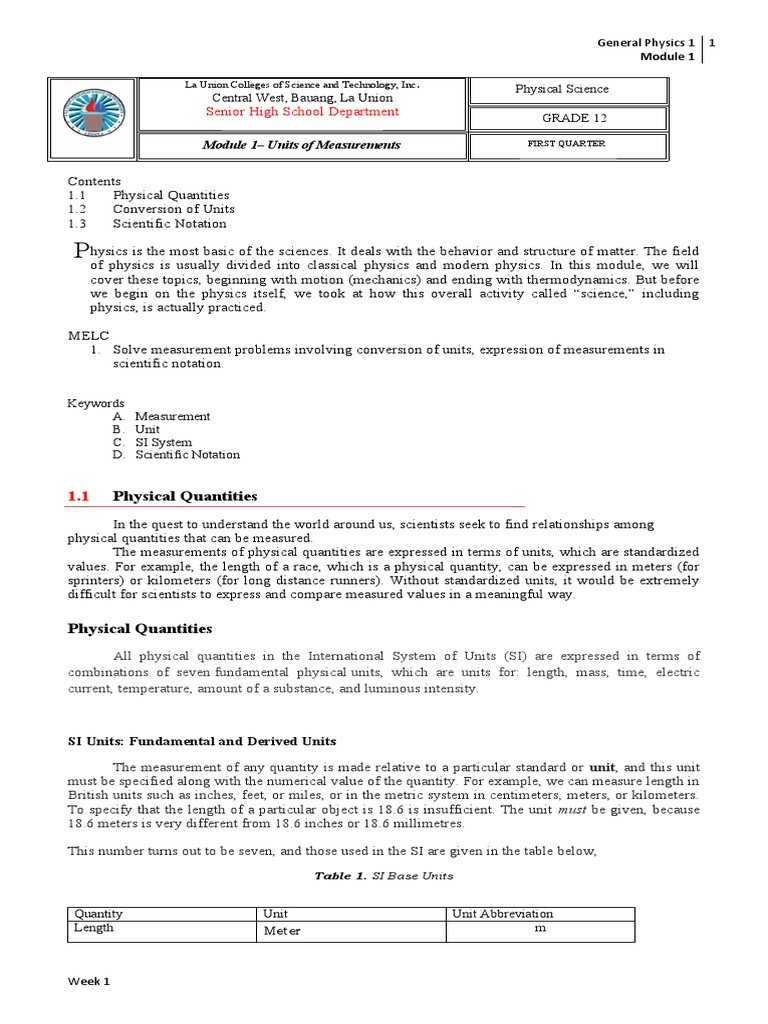 General Physics 1 | 1
Module 1

La Union Colleges of Science and Technology, Inc.
Central West, Bauang, La Union
Senior High School Department

Physical Science

GRADE 12

Module 1– Units of Measurements

FIRST QUARTER

Contents
1.1 Physical Quantities
1.2 Conversion of Units
1.3 Scientific Notation

Physics is the most basic of the sciences. It deals with the behavior and structure of matter. The field of physics is usually divided into classical physics and modern physics. In this module, we will cover these topics, beginning with motion (mechanics) and ending with thermodynamics. But before we begin on the physics itself, we took at how this overall activity called "science," including physics, is actually practiced.

MELC
1. Solve measurement problems involving conversion of units, expression of measurements in scientific notation.

Keywords
A. Measurement
B. Unit
C. SI System
D. Scientific Notation

1.1 Physical Quantities

In the quest to understand the world around us, scientists seek to find relationships among physical quantities that can be measured.
The measurements of physical quantities are expressed in terms of units, which are standardized values. For example, the length of a race, which is a physical quantity, can be expressed in meters (for sprinters) or kilometers (for long distance runners). Without standardized units, it would be extremely difficult for scientists to express and compare measured values in a meaningful way.

Physical Quantities

All physical quantities in the International System of Units (SI) are expressed in terms of combinations of seven fundamental physical units, which are units for: length, mass, time, electric current, temperature, amount of a substance, and luminous intensity.

SI Units: Fundamental and Derived Units

The measurement of any quantity is made relative to a particular standard or unit, and this unit must be specified along with the numerical value of the quantity. For example, we can measure length in British units such as inches, feet, or miles, or in the metric system in centimeters, meters, or kilometers. To specify that the length of a particular object is 18.6 is insufficient. The unit must be given, because 18.6 meters is very different from 18.6 inches or 18.6 millimetres.

This number turns out to be seven, and those used in the SI are given in the table below,

Table 1. SI Base Units

| Quantity | Unit | Unit Abbreviation |
|---|---|---|
| Length | Meter | m |

Week 1